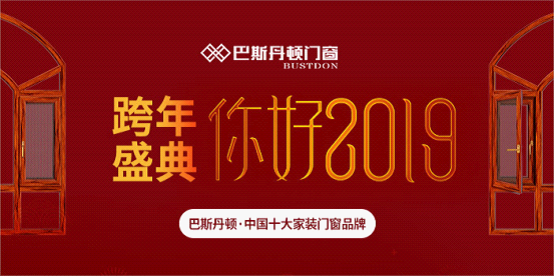 巴斯丹顿门窗
BUSTDON

跨年盛典 你好2019

巴斯丹顿·中国十大家装门窗品牌